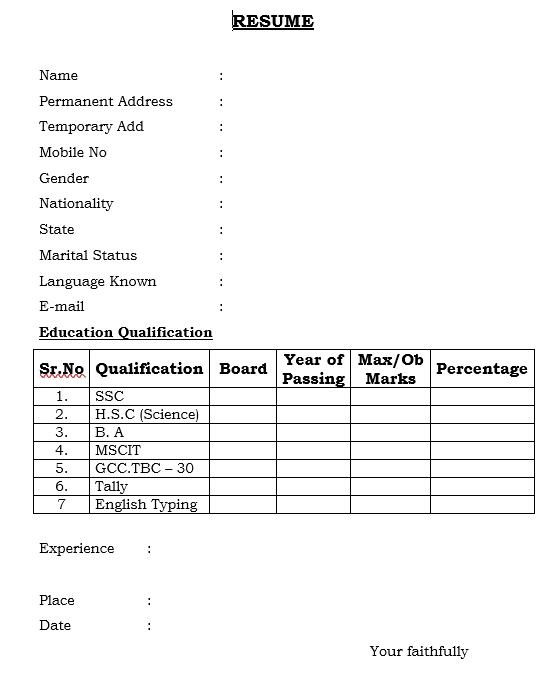 RESUME

Name :
Permanent Address :
Temporary Add :
Mobile No :
Gender :
Nationality :
State :
Marital Status :
Language Known :
E-mail :

Education Qualification

| Sr.No | Qualification | Board | Year of Passing | Max/Ob Marks | Percentage |
|---|---|---|---|---|---|
| 1. | SSC | | | | |
| 2. | H.S.C (Science) | | | | |
| 3. | B. A | | | | |
| 4. | MSCIT | | | | |
| 5. | GCC.TBC – 30 | | | | |
| 6. | Tally | | | | |
| 7 | English Typing | | | | |

Experience :

Place :
Date :

Your faithfully